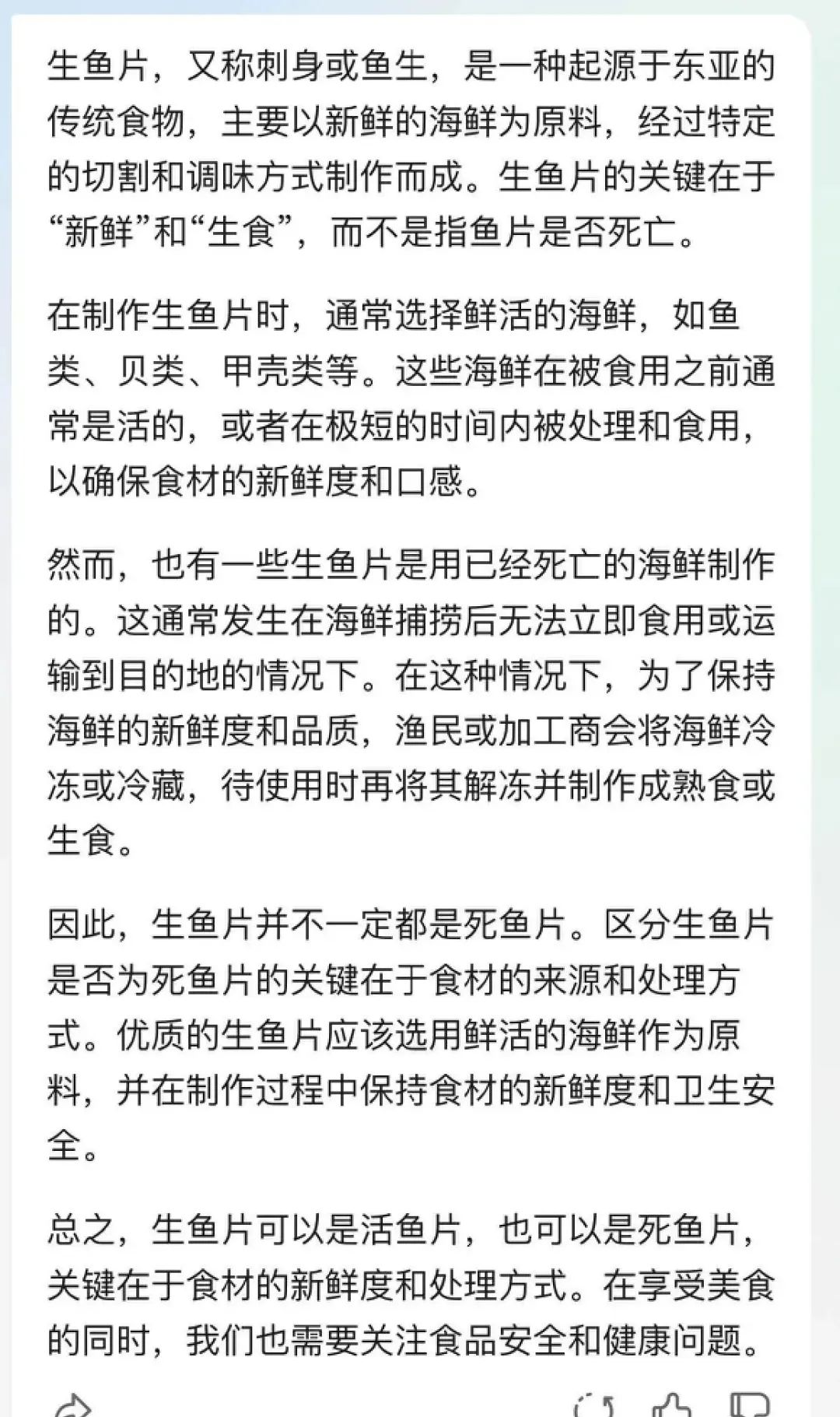 生鱼片，又称刺身或鱼生，是一种起源于东亚的传统食物，主要以新鲜的海鲜为原料，经过特定的切割和调味方式制作而成。生鱼片的关键在于“新鲜”和“生食”，而不是指鱼片是否死亡。

在制作生鱼片时，通常选择鲜活的海鲜，如鱼类、贝类、甲壳类等。这些海鲜在被食用之前通常是活的，或者在极短的时间内被处理和食用，以确保食材的新鲜度和口感。

然而，也有一些生鱼片是用已经死亡的海鲜制作的。这通常发生在海鲜捕捞后无法立即食用或运输到目的地的情况下。在这种情况下，为了保持海鲜的新鲜度和品质，渔民或加工商会将海鲜冷冻或冷藏，待使用时再将其解冻并制作成熟食或生食。

因此，生鱼片并不一定都是死鱼片。区分生鱼片是否为死鱼片的关键在于食材的来源和处理方式。优质的生鱼片应该选用鲜活的海鲜作为原料，并在制作过程中保持食材的新鲜度和卫生安全。

总之，生鱼片可以是活鱼片，也可以是死鱼片，关键在于食材的新鲜度和处理方式。在享受美食的同时，我们也需要关注食品安全和健康问题。